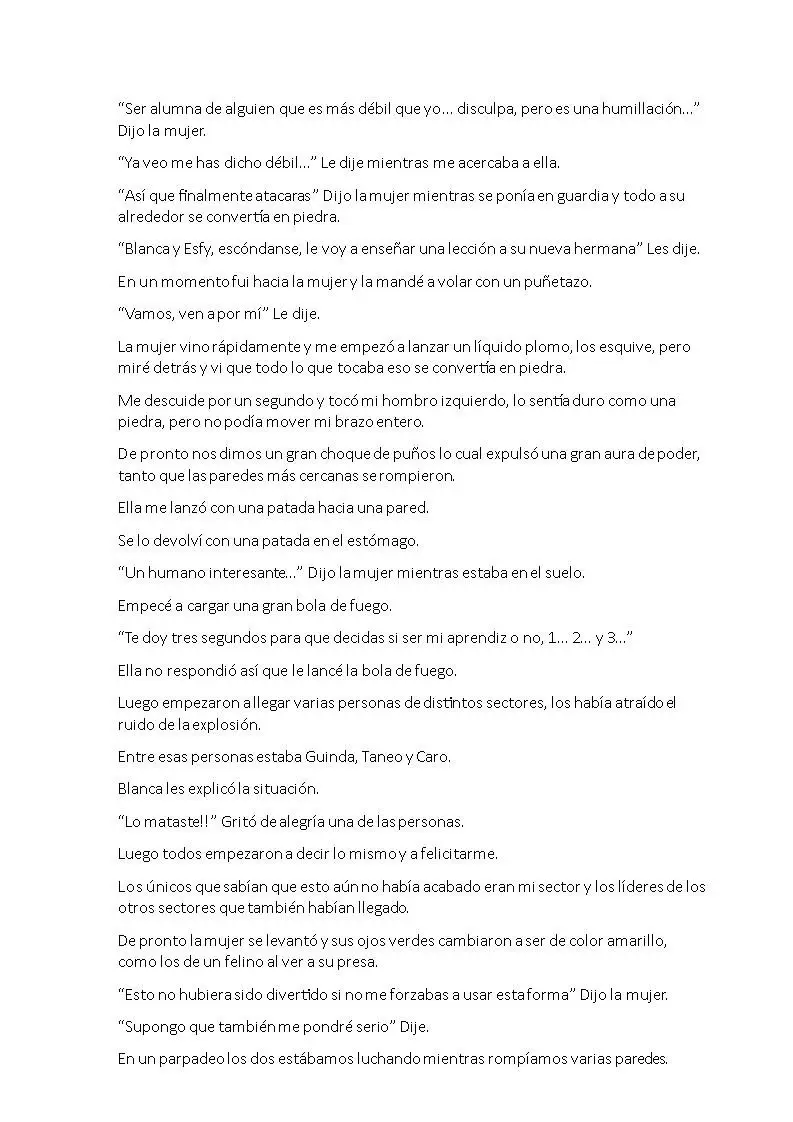 "Ser alumna de alguien que es más débil que yo… disculpa, pero es una humillación…" Dijo la mujer.

"Ya veo me has dicho débil…" Le dije mientras me acercaba a ella.

"Así que finalmente atacaras" Dijo la mujer mientras se ponía en guardia y todo a su alrededor se convertía en piedra.

"Blanca y Esfy, escóndanse, le voy a enseñar una lección a su nueva hermana" Les dije.

En un momento fui hacia la mujer y la mandé a volar con un puñetazo.

"Vamos, ven a por mí" Le dije.

La mujer vino rápidamente y me empezó a lanzar un líquido plomo, los esquive, pero miré detrás y vi que todo lo que tocaba eso se convertía en piedra.

Me descuide por un segundo y tocó mi hombro izquierdo, lo sentía duro como una piedra, pero no podía mover mi brazo entero.

De pronto nos dimos un gran choque de puños lo cual expulsó una gran aura de poder, tanto que las paredes más cercanas se rompieron.

Ella me lanzó con una patada hacia una pared.

Se lo devolví con una patada en el estómago.

"Un humano interesante…" Dijo la mujer mientras estaba en el suelo.

Empecé a cargar una gran bola de fuego.

"Te doy tres segundos para que decidas si ser mi aprendiz o no, 1… 2… y 3…"

Ella no respondió así que le lancé la bola de fuego.

Luego empezaron a llegar varias personas de distintos sectores, los había atraído el ruido de la explosión.

Entre esas personas estaba Guinda, Taneo y Caro.

Blanca les explicó la situación.

"Lo mataste!!" Gritó de alegría una de las personas.

Luego todos empezaron a decir lo mismo y a felicitarme.

Los únicos que sabían que esto aún no había acabado eran mi sector y los líderes de los otros sectores que también habían llegado.

De pronto la mujer se levantó y sus ojos verdes cambiaron a ser de color amarillo, como los de un felino al ver a su presa.

"Esto no hubiera sido divertido si no me forzabas a usar esta forma" Dijo la mujer.

"Supongo que también me pondré serio" Dije.

En un parpadeo los dos estábamos luchando mientras rompíamos varias paredes.